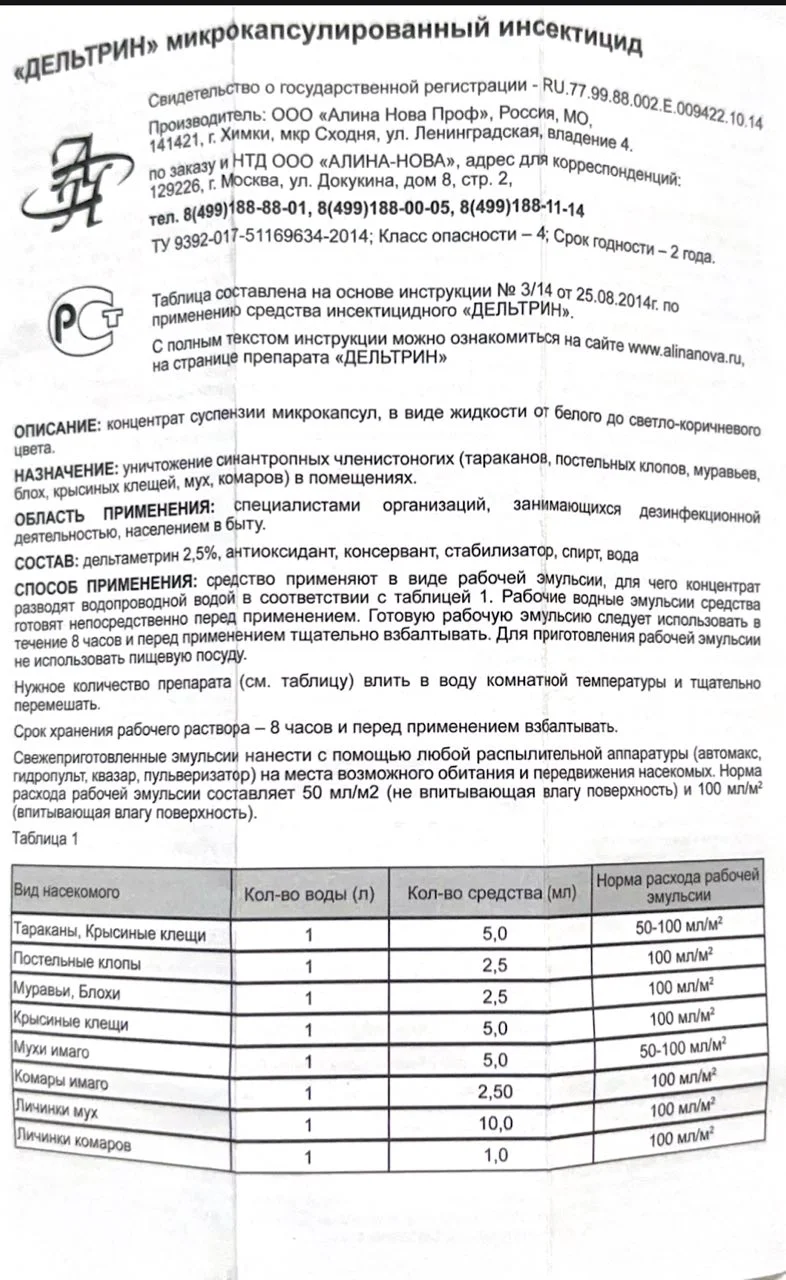 «ДЕЛЬТРИН» микрокапсулированный инсектицид

Свидетельство о государственной регистрации - RU.77.99.88.002.Е.009422.10.14
Производитель: ООО «Алина Нова Проф», Россия, МО, 141421, г. Химки, мкр Сходня, ул. Ленинградская, владение 4.
по заказу и НТД ООО «АЛИНА-НОВА», адрес для корреспонденций: 129226, г. Москва, ул. Докукина, дом 8, стр. 2,
тел. 8(499)188-88-01, 8(499)188-00-05, 8(499)188-11-14
ТУ 9392-017-51169634-2014; Класс опасности – 4; Срок годности – 2 года.

РСТ

Таблица составлена на основе инструкции № 3/14 от 25.08.2014г. по применению средства инсектицидного «ДЕЛЬТРИН».

С полным текстом инструкции можно ознакомиться на сайте www.alinanova.ru, на странице препарата «ДЕЛЬТРИН»

ОПИСАНИЕ: концентрат суспензии микрокапсул, в виде жидкости от белого до светло-коричневого цвета.

НАЗНАЧЕНИЕ: уничтожение синантропных членистоногих (тараканов, постельных клопов, муравьев, блох, крысиных клещей, мух, комаров) в помещениях.

ОБЛАСТЬ ПРИМЕНЕНИЯ: специалистами организаций, занимающихся дезинфекционной деятельностью, населением в быту.

СОСТАВ: дельтаметрин 2,5%, антиоксидант, консервант, стабилизатор, спирт, вода

СПОСОБ ПРИМЕНЕНИЯ: средство применяют в виде рабочей эмульсии, для чего концентрат разводят водопроводной водой в соответствии с таблицей 1. Рабочие водные эмульсии средства готовят непосредственно перед применением. Готовую рабочую эмульсию следует использовать в течение 8 часов и перед применением тщательно взбалтывать. Для приготовления рабочей эмульсии не использовать пищевую посуду.

Нужное количество препарата (см. таблицу) влить в воду комнатной температуры и тщательно перемешать.

Срок хранения рабочего раствора – 8 часов и перед применением взбалтывать.

Свежеприготовленные эмульсии нанести с помощью любой распылительной аппаратуры (автомакс, гидропульт, квазар, пульверизатор) на места возможного обитания и передвижения насекомых. Норма расхода рабочей эмульсии составляет 50 мл/м2 (не впитывающая влагу поверхность) и 100 мл/м$^2$ (впитывающая влагу поверхность).

Таблица 1

| Вид насекомого | Кол-во воды (л) | Кол-во средства (мл) | Норма расхода рабочей эмульсии |
|---|---|---|---|
| Тараканы, Крысиные клещи | 1 | 5,0 | 50-100 мл/м$^2$ |
| Постельные клопы | 1 | 2,5 | 100 мл/м$^2$ |
| Муравьи, Блохи | 1 | 2,5 | 100 мл/м$^2$ |
| Крысиные клещи | 1 | 5,0 | 100 мл/м$^2$ |
| Мухи имаго | 1 | 5,0 | 50-100 мл/м$^2$ |
| Комары имаго | 1 | 2,50 | 100 мл/м$^2$ |
| Личинки мух | 1 | 10,0 | 100 мл/м$^2$ |
| Личинки комаров | 1 | 1,0 | 100 мл/м$^2$ |